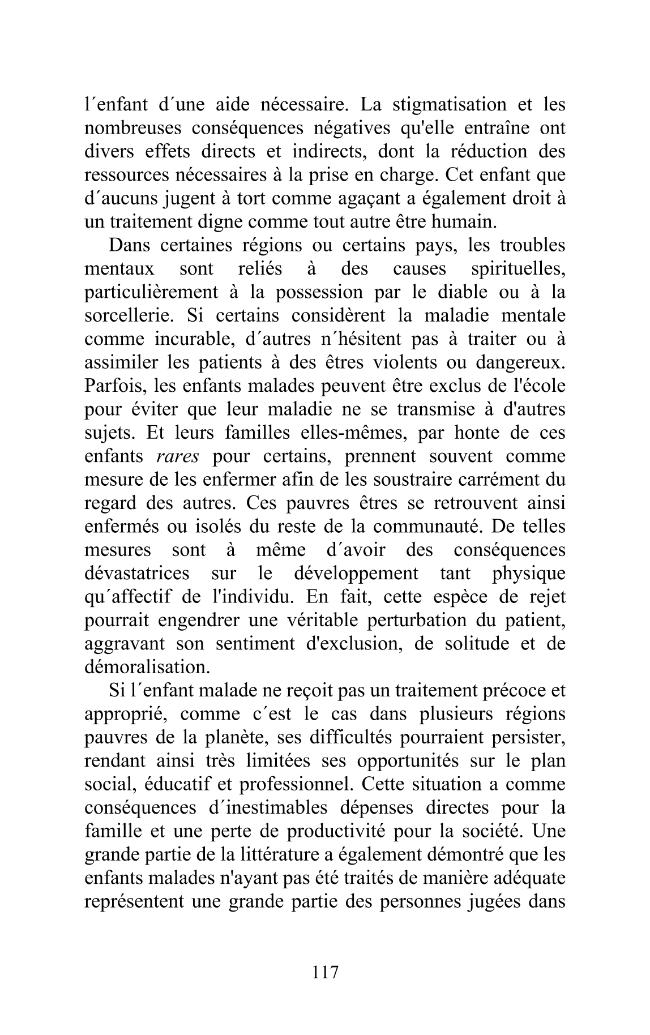 l'enfant d'une aide nécessaire. La stigmatisation et les nombreuses conséquences négatives qu'elle entraîne ont divers effets directs et indirects, dont la réduction des ressources nécessaires à la prise en charge. Cet enfant que d'aucuns jugent à tort comme agaçant a également droit à un traitement digne comme tout autre être humain.

Dans certaines régions ou certains pays, les troubles mentaux sont reliés à des causes spirituelles, particulièrement à la possession par le diable ou à la sorcellerie. Si certains considèrent la maladie mentale comme incurable, d'autres n'hésitent pas à traiter ou à assimiler les patients à des êtres violents ou dangereux. Parfois, les enfants malades peuvent être exclus de l'école pour éviter que leur maladie ne se transmise à d'autres sujets. Et leurs familles elles-mêmes, par honte de ces enfants rares pour certains, prennent souvent comme mesure de les enfermer afin de les soustraire carrément du regard des autres. Ces pauvres êtres se retrouvent ainsi enfermés ou isolés du reste de la communauté. De telles mesures sont à même d'avoir des conséquences dévastatrices sur le développement tant physique qu'affectif de l'individu. En fait, cette espèce de rejet pourrait engendrer une véritable perturbation du patient, aggravant son sentiment d'exclusion, de solitude et de démoralisation.

Si l'enfant malade ne reçoit pas un traitement précoce et approprié, comme c'est le cas dans plusieurs régions pauvres de la planète, ses difficultés pourraient persister, rendant ainsi très limitées ses opportunités sur le plan social, éducatif et professionnel. Cette situation a comme conséquences d'inestimables dépenses directes pour la famille et une perte de productivité pour la société. Une grande partie de la littérature a également démontré que les enfants malades n'ayant pas été traités de manière adéquate représentent une grande partie des personnes jugées dans

117